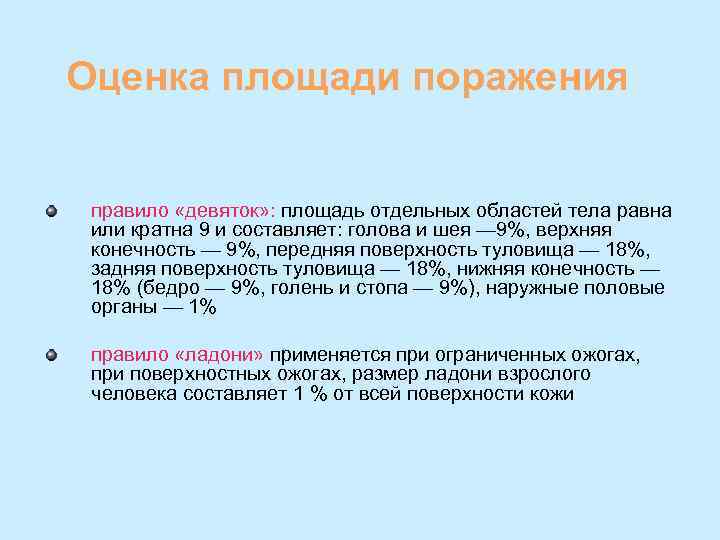 Оценка площади поражения

правило «девяток»: площадь отдельных областей тела равна или кратна 9 и составляет: голова и шея —9%, верхняя конечность — 9%, передняя поверхность туловища — 18%, задняя поверхность туловища — 18%, нижняя конечность — 18% (бедро — 9%, голень и стопа — 9%), наружные половые органы — 1%

правило «ладони» применяется при ограниченных ожогах, при поверхностных ожогах, размер ладони взрослого человека составляет 1 % от всей поверхности кожи